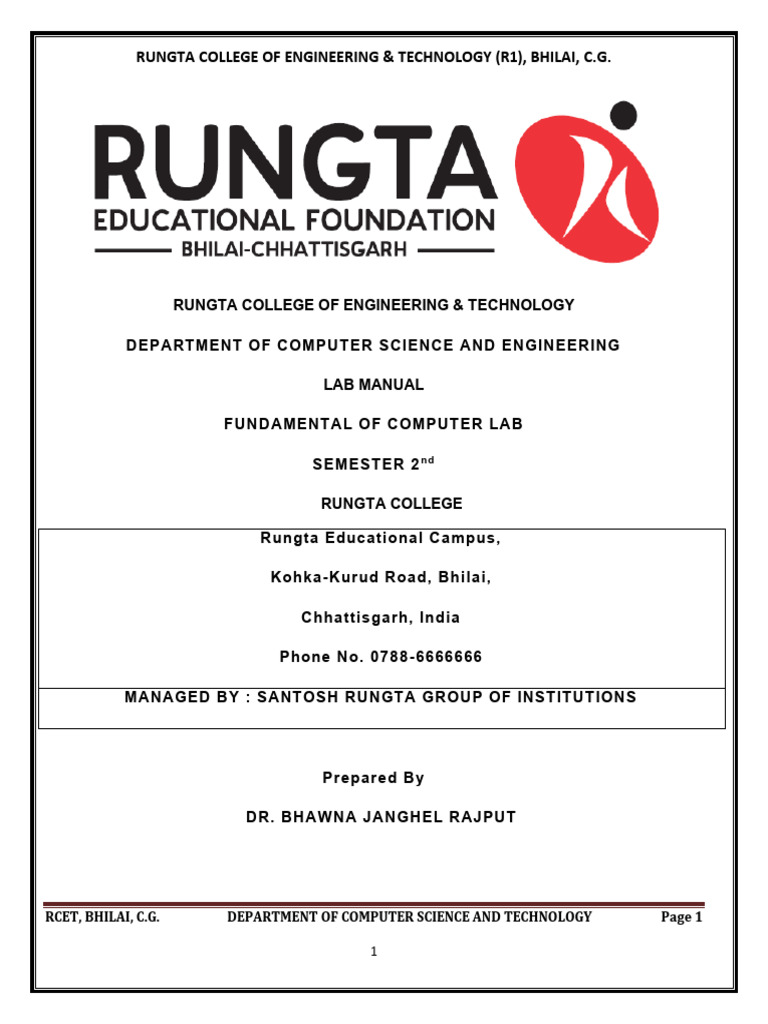 RUNGTA COLLEGE OF ENGINEERING & TECHNOLOGY (R1), BHILAI, C.G.

RUNGTA
EDUCATIONAL FOUNDATION
BHILAI-CHHATTISGARH

RUNGTA COLLEGE OF ENGINEERING & TECHNOLOGY

DEPARTMENT OF COMPUTER SCIENCE AND ENGINEERING

LAB MANUAL

FUNDAMENTAL OF COMPUTER LAB

SEMESTER 2$^{nd}$

RUNGTA COLLEGE

Rungta Educational Campus,

Kohka-Kurud Road, Bhilai,

Chhattisgarh, India

Phone No. 0788-6666666

MANAGED BY : SANTOSH RUNGTA GROUP OF INSTITUTIONS

Prepared By

DR. BHAWNA JANGHEL RAJPUT

RCET, BHILAI, C.G. DEPARTMENT OF COMPUTER SCIENCE AND TECHNOLOGY Page 1

1